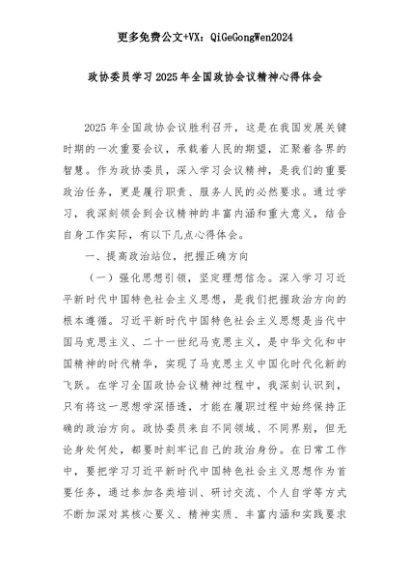 更多免费公文+VX：QiGeGongWen2024

政协委员学习2025年全国政协会议精神心得体会

2025年全国政协会议胜利召开，这是在我国发展关键时期的一次重要会议，承载着人民的期望，汇聚着各界的智慧。作为政协委员，深入学习会议精神，是我们的重要政治任务，更是履行职责、服务人民的必然要求。通过学习，我深刻领会到会议精神的丰富内涵和重大意义，结合自身工作实际，有以下几点心得体会。

一、提高政治站位，把握正确方向

（一）强化思想引领，坚定理想信念。深入学习习近平新时代中国特色社会主义思想，是我们把握政治方向的根本遵循。习近平新时代中国特色社会主义思想是当代中国马克思主义、二十一世纪马克思主义，是中华文化和中国精神的时代精华，实现了马克思主义中国化时代化新的飞跃。在学习全国政协会议精神过程中，我深刻认识到，只有将这一思想学深悟透，才能在履职过程中始终保持正确的政治方向。政协委员来自不同领域、不同界别，但无论身处何处，都要时刻牢记自己的政治身份。在日常工作中，要把学习习近平新时代中国特色社会主义思想作为首要任务，通过参加各类培训、研讨交流、个人自学等方式不断加深对其核心要义、精神实质、丰富内涵和实践要求